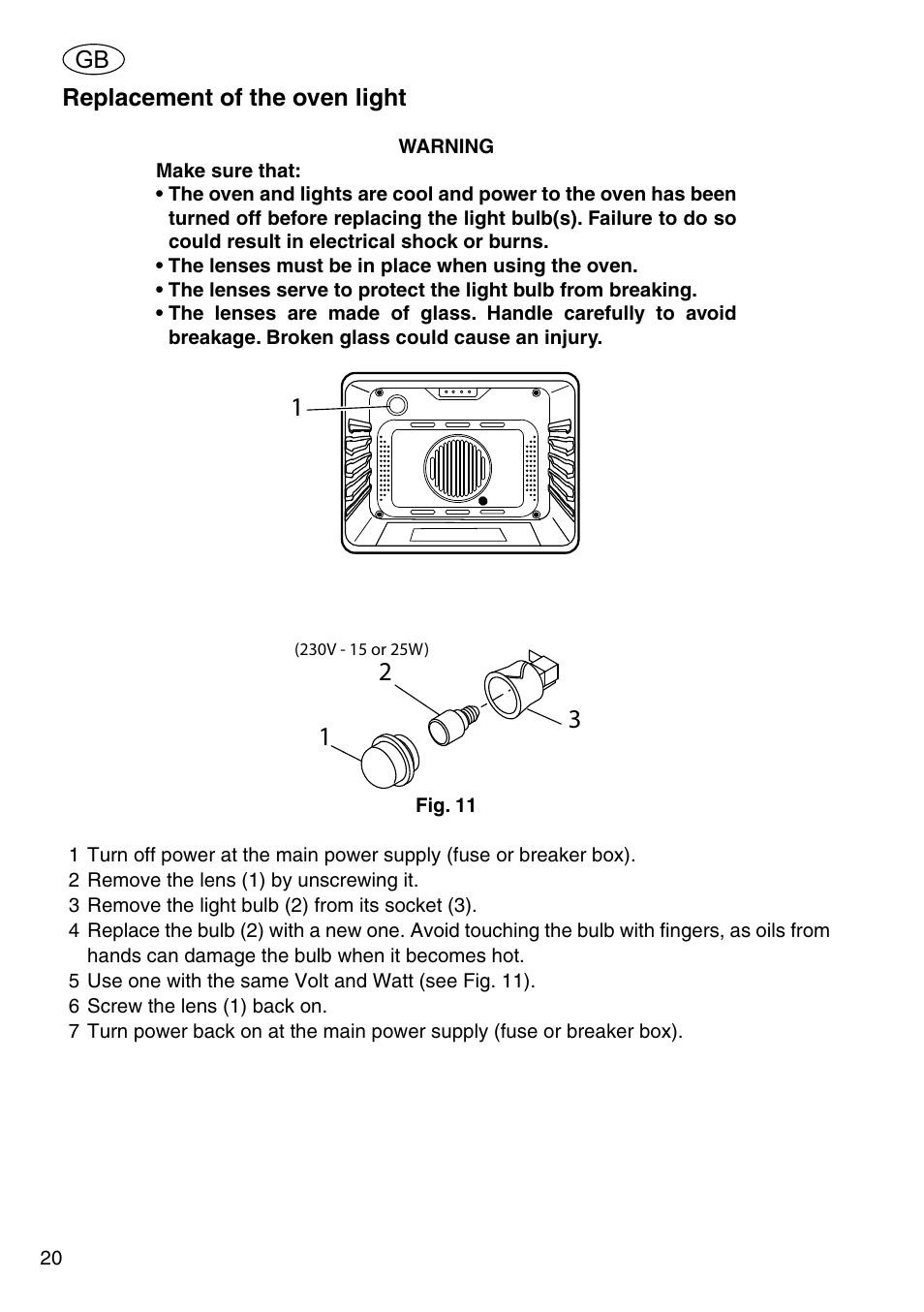 GB

Replacement of the oven light

WARNING

Make sure that:
• The oven and lights are cool and power to the oven has been turned off before replacing the light bulb(s). Failure to do so could result in electrical shock or burns.
• The lenses must be in place when using the oven.
• The lenses serve to protect the light bulb from breaking.
• The lenses are made of glass. Handle carefully to avoid breakage. Broken glass could cause an injury.

1

(230V - 15 or 25W)

2

3

1

Fig. 11

1 Turn off power at the main power supply (fuse or breaker box).
2 Remove the lens (1) by unscrewing it.
3 Remove the light bulb (2) from its socket (3).
4 Replace the bulb (2) with a new one. Avoid touching the bulb with fingers, as oils from hands can damage the bulb when it becomes hot.
5 Use one with the same Volt and Watt (see Fig. 11).
6 Screw the lens (1) back on.
7 Turn power back on at the main power supply (fuse or breaker box).

20